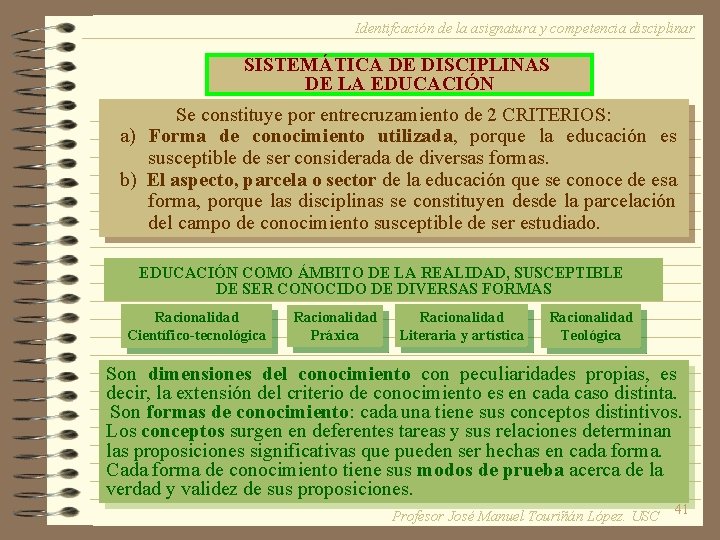 Identifcación de la asignatura y competencia disciplinar

SISTEMÁTICA DE DISCIPLINAS DE LA EDUCACIÓN

Se constituye por entrecruzamiento de 2 CRITERIOS:

a) Forma de conocimiento utilizada, porque la educación es susceptible de ser considerada de diversas formas.

b) El aspecto, parcela o sector de la educación que se conoce de esa forma, porque las disciplinas se constituyen desde la parcelación del campo de conocimiento susceptible de ser estudiado.

EDUCACIÓN COMO ÁMBITO DE LA REALIDAD, SUSCEPTIBLE DE SER CONOCIDO DE DIVERSAS FORMAS

Racionalidad
Científico-tecnológica

Racionalidad
Práxica

Racionalidad
Literaria y artística

Racionalidad
Teológica

Son dimensiones del conocimiento con peculiaridades propias, es decir, la extensión del criterio de conocimiento es en cada caso distinta. Son formas de conocimiento: cada una tiene sus conceptos distintivos. Los conceptos surgen en deferentes tareas y sus relaciones determinan las proposiciones significativas que pueden ser hechas en cada forma. Cada forma de conocimiento tiene sus modos de prueba acerca de la verdad y validez de sus proposiciones.

Profesor José Manuel Touriñán López. USC

41